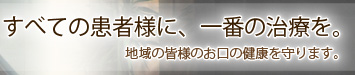 すべての患者様に、一番の治療を。

地域の皆様のお口の健康を守ります。